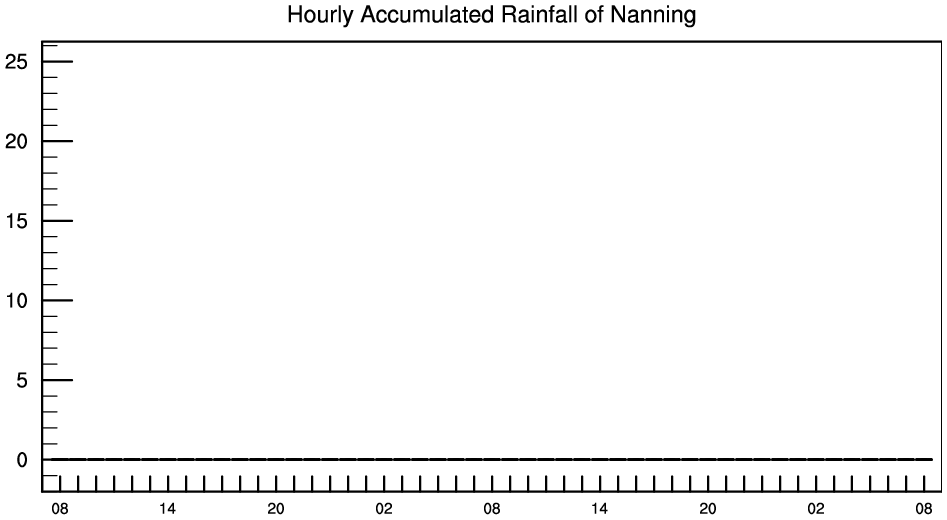 Hourly Accumulated Rainfall of Nanning

25
20
15
10
5
0

08 14 20 02 08 14 20 02 08